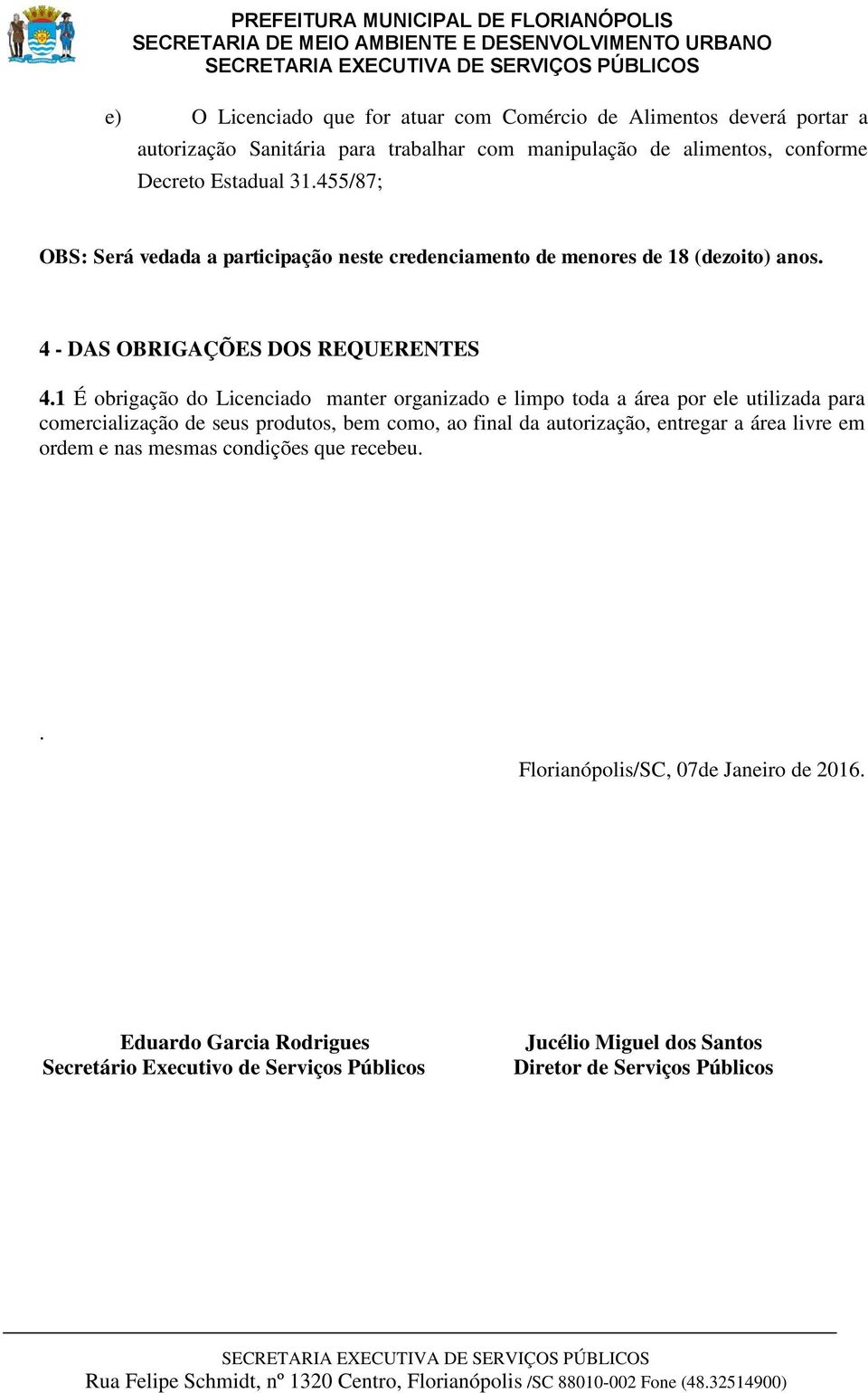 PREFEITURA MUNICIPAL DE FLORIANÓPOLIS
SECRETARIA DE MEIO AMBIENTE E DESENVOLVIMENTO URBANO
SECRETARIA EXECUTIVA DE SERVIÇOS PÚBLICOS

e) O Licenciado que for atuar com Comércio de Alimentos deverá portar a autorização Sanitária para trabalhar com manipulação de alimentos, conforme Decreto Estadual 31.455/87;

OBS: Será vedada a participação neste credenciamento de menores de 18 (dezoito) anos.

4 - DAS OBRIGAÇÕES DOS REQUERENTES

4.1 É obrigação do Licenciado manter organizado e limpo toda a área por ele utilizada para comercialização de seus produtos, bem como, ao final da autorização, entregar a área livre em ordem e nas mesmas condições que recebeu.

.

Florianópolis/SC, 07de Janeiro de 2016.

Eduardo Garcia Rodrigues
Secretário Executivo de Serviços Públicos

Jucélio Miguel dos Santos
Diretor de Serviços Públicos

SECRETARIA EXECUTIVA DE SERVIÇOS PÚBLICOS
Rua Felipe Schmidt, nº 1320 Centro, Florianópolis /SC 88010-002 Fone (48.32514900)